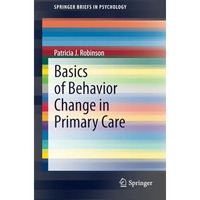 SPRINGER BRIEFS IN PSYCHOLOGY

Patricia J. Robinson

Basics of Behavior Change in Primary Care

Springer